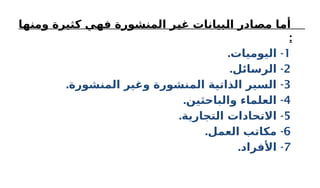 أما مصادر البيانات غير المنشورة فهي كثيرة ومنها :

1- اليوميات.
2- الرسائل.
3- السير الذاتية المنشورة وغير المنشورة.
4- العلماء والباحثين.
5- الاتحادات التجارية.
6- مكاتب العمل.
7- الأفراد.